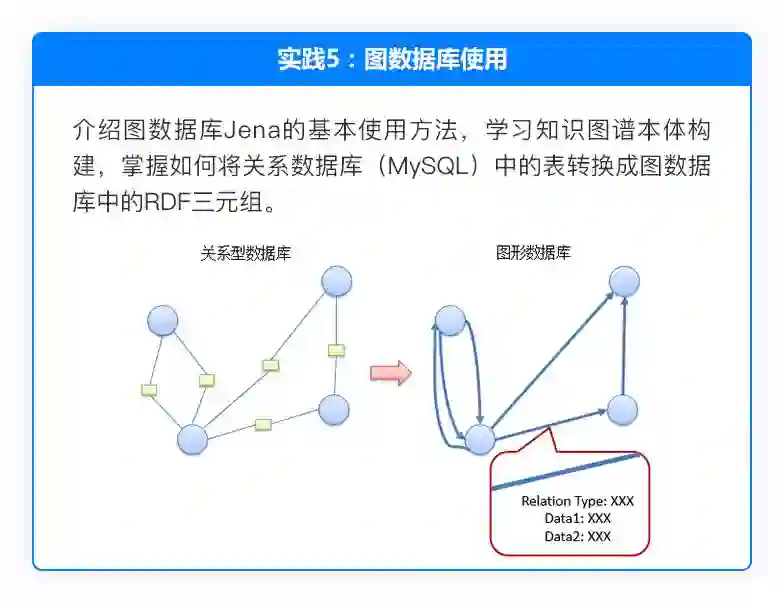 实践5：图数据库使用

介绍图数据库Jena的基本使用方法，学习知识图谱本体构建，掌握如何将关系数据库（MySQL）中的表转换成图数据库中的RDF三元组。

关系型数据库

图形数据库

Relation Type: XXX
Data1: XXX
Data2: XXX